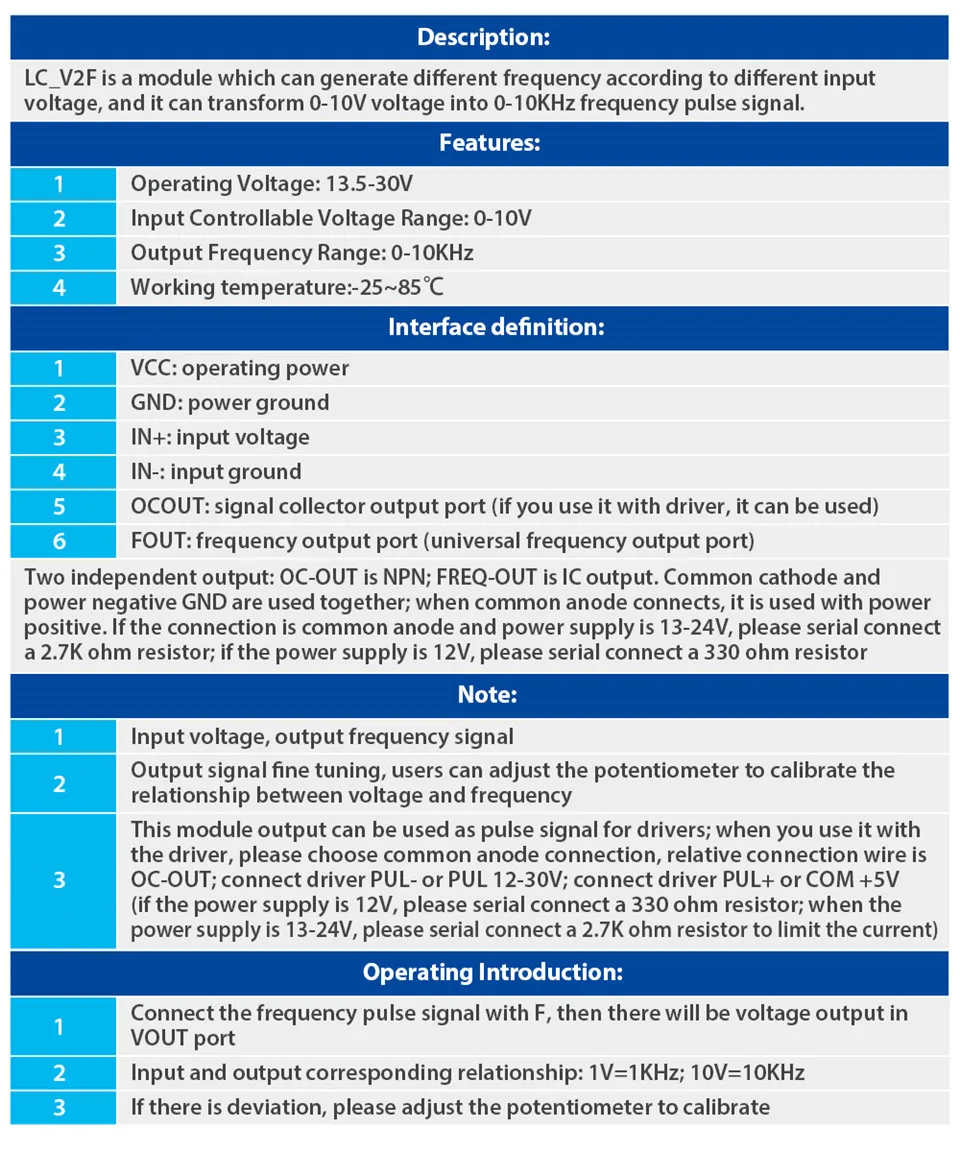 Description:

LC_V2F is a module which can generate different frequency according to different input voltage, and it can transform 0-10V voltage into 0-10KHz frequency pulse signal.

Features:

| 1 | Operating Voltage: 13.5-30V |
|---|---|
| 2 | Input Controllable Voltage Range: 0-10V |
| 3 | Output Frequency Range: 0-10KHz |
| 4 | Working temperature:-25~85℃ |

Interface definition:

| 1 | VCC: operating power |
|---|---|
| 2 | GND: power ground |
| 3 | IN+: input voltage |
| 4 | IN-: input ground |
| 5 | OCOUT: signal collector output port (if you use it with driver, it can be used) |
| 6 | FOUT: frequency output port (universal frequency output port) |

Two independent output: OC-OUT is NPN; FREQ-OUT is IC output. Common cathode and power negative GND are used together; when common anode connects, it is used with power positive. If the connection is common anode and power supply is 13-24V, please serial connect a 2.7K ohm resistor; if the power supply is 12V, please serial connect a 330 ohm resistor

Note:

| 1 | Input voltage, output frequency signal |
|---|---|
| 2 | Output signal fine tuning, users can adjust the potentiometer to calibrate the relationship between voltage and frequency |
| 3 | This module output can be used as pulse signal for drivers; when you use it with the driver, please choose common anode connection, relative connection wire is OC-OUT; connect driver PUL- or PUL 12-30V; connect driver PUL+ or COM +5V (if the power supply is 12V, please serial connect a 330 ohm resistor; when the power supply is 13-24V, please serial connect a 2.7K ohm resistor to limit the current) |

Operating Introduction:

| 1 | Connect the frequency pulse signal with F, then there will be voltage output in VOUT port |
|---|---|
| 2 | Input and output corresponding relationship: 1V=1KHz; 10V=10KHz |
| 3 | If there is deviation, please adjust the potentiometer to calibrate |